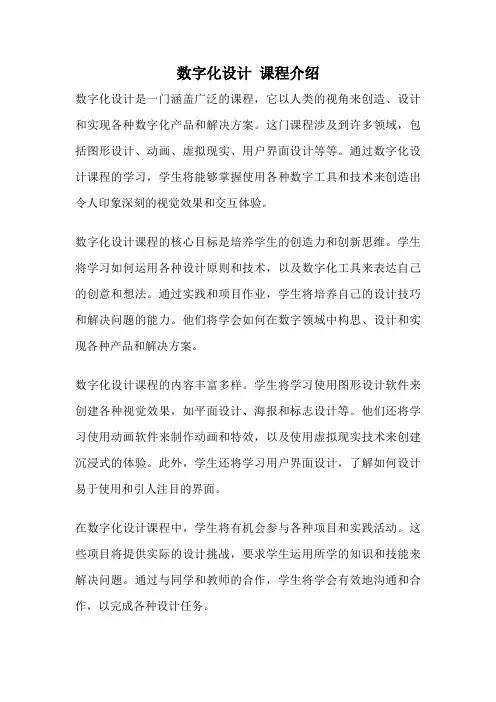 数字化设计 课程介绍

数字化设计是一门涵盖广泛的课程，它以人类的视角来创造、设计和实现各种数字化产品和解决方案。这门课程涉及到许多领域，包括图形设计、动画、虚拟现实、用户界面设计等等。通过数字化设计课程的学习，学生将能够掌握使用各种数字工具和技术来创造出令人印象深刻的视觉效果和交互体验。

数字化设计课程的核心目标是培养学生的创造力和创新思维。学生将学习如何运用各种设计原则和技术，以及数字化工具来表达自己的创意和想法。通过实践和项目作业，学生将培养自己的设计技巧和解决问题的能力。他们将学会如何在数字领域中构思、设计和实现各种产品和解决方案。

数字化设计课程的内容丰富多样。学生将学习使用图形设计软件来创建各种视觉效果，如平面设计、海报和标志设计等。他们还将学习使用动画软件来制作动画和特效，以及使用虚拟现实技术来创建沉浸式的体验。此外，学生还将学习用户界面设计，了解如何设计易于使用和引人注目的界面。

在数字化设计课程中，学生将有机会参与各种项目和实践活动。这些项目将提供实际的设计挑战，要求学生运用所学的知识和技能来解决问题。通过与同学和教师的合作，学生将学会有效地沟通和合作，以完成各种设计任务。